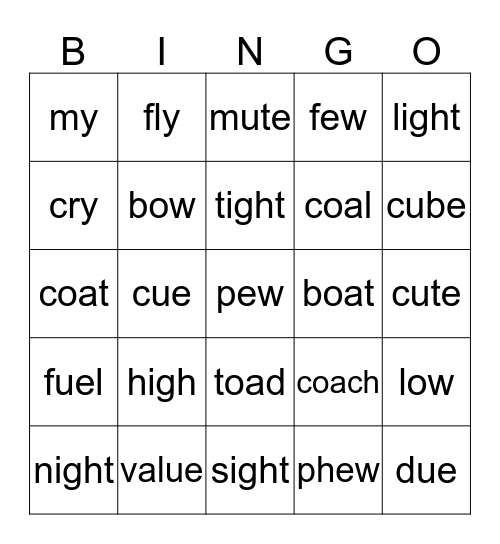 | B | I | N | G | O |
|---|---|---|---|---|
| my | fly | mute | few | light |
| cry | bow | tight | coal | cube |
| coat | cue | pew | boat | cute |
| fuel | high | toad | coach | low |
| night | value | sight | phew | due |